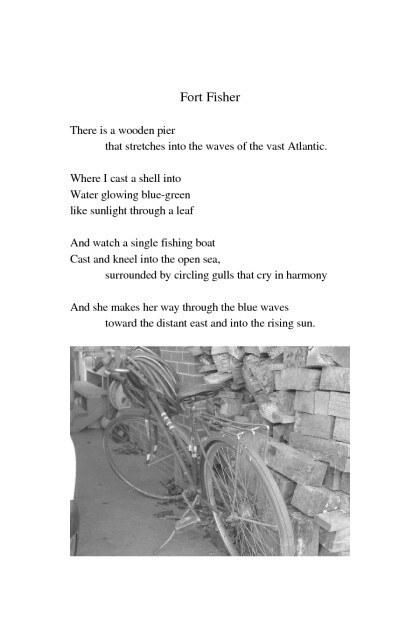 Fort Fisher

There is a wooden pier
that stretches into the waves of the vast Atlantic.

Where I cast a shell into
Water glowing blue-green
like sunlight through a leaf

And watch a single fishing boat
Cast and kneel into the open sea,
surrounded by circling gulls that cry in harmony

And she makes her way through the blue waves
toward the distant east and into the rising sun.